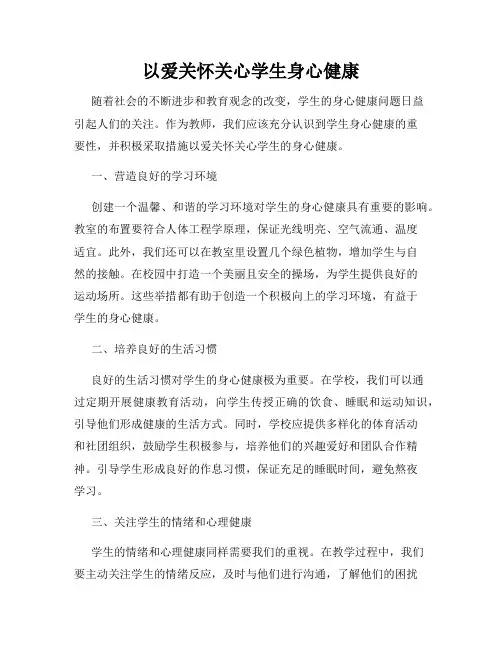 以爱关怀关心学生身心健康

随着社会的不断进步和教育观念的改变，学生的身心健康问题日益引起人们的关注。作为教师，我们应该充分认识到学生身心健康的重要性，并积极采取措施以爱关怀关心学生的身心健康。

一、营造良好的学习环境

创建一个温馨、和谐的学习环境对学生的身心健康具有重要的影响。教室的布置要符合人体工程学原理，保证光线明亮、空气流通、温度适宜。此外，我们还可以在教室里设置几个绿色植物，增加学生与自然的接触。在校园中打造一个美丽且安全的操场，为学生提供良好的运动场所。这些举措都有助于创造一个积极向上的学习环境，有益于学生的身心健康。

二、培养良好的生活习惯

良好的生活习惯对学生的身心健康极为重要。在学校，我们可以通过定期开展健康教育活动，向学生传授正确的饮食、睡眠和运动知识，引导他们形成健康的生活方式。同时，学校应提供多样化的体育活动和社团组织，鼓励学生积极参与，培养他们的兴趣爱好和团队合作精神。引导学生形成良好的作息习惯，保证充足的睡眠时间，避免熬夜学习。

三、关注学生的情绪和心理健康

学生的情绪和心理健康同样需要我们的重视。在教学过程中，我们要主动关注学生的情绪反应，及时与他们进行沟通，了解他们的困扰